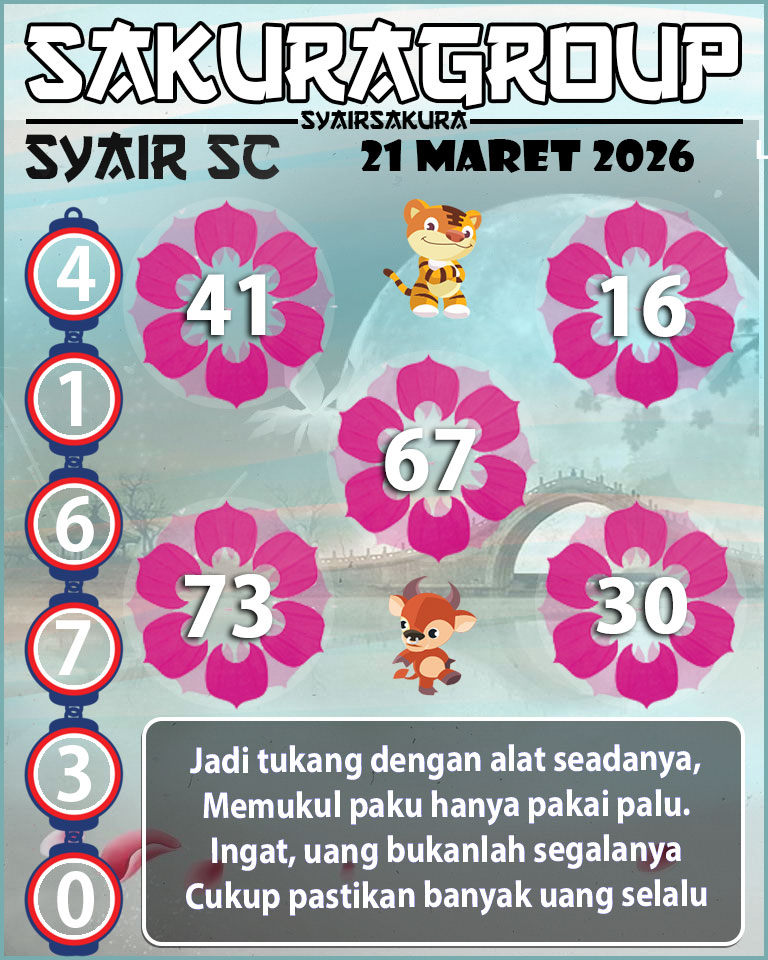 SAKURAGROUP
SYAIRSAKURA
SYAIR SC
21 MARET 2026

4
1
6
7
3
0

41
16
67
73
30

Jadi tukang dengan alat seadanya,
Memukul paku hanya pakai palu.
Ingat, uang bukanlah segalanya
Cukup pastikan banyak uang selalu